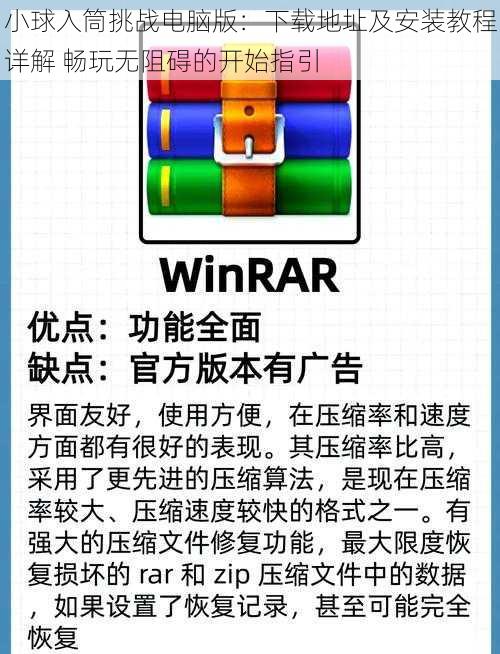 小球入筒挑战电脑版：下载地址及安装教程详解 畅玩无阻碍的开始指引

WinRAR

优点：功能全面
缺点：官方版本有广告

界面友好，使用方便，在压缩率和速度方面都有很好的表现。其压缩率比高，采用了更先进的压缩算法，是现在压缩率较大、压缩速度较快的格式之一。有强大的压缩文件修复功能，最大限度恢复损坏的 rar 和 zip 压缩文件中的数据，如果设置了恢复记录，甚至可能完全恢复